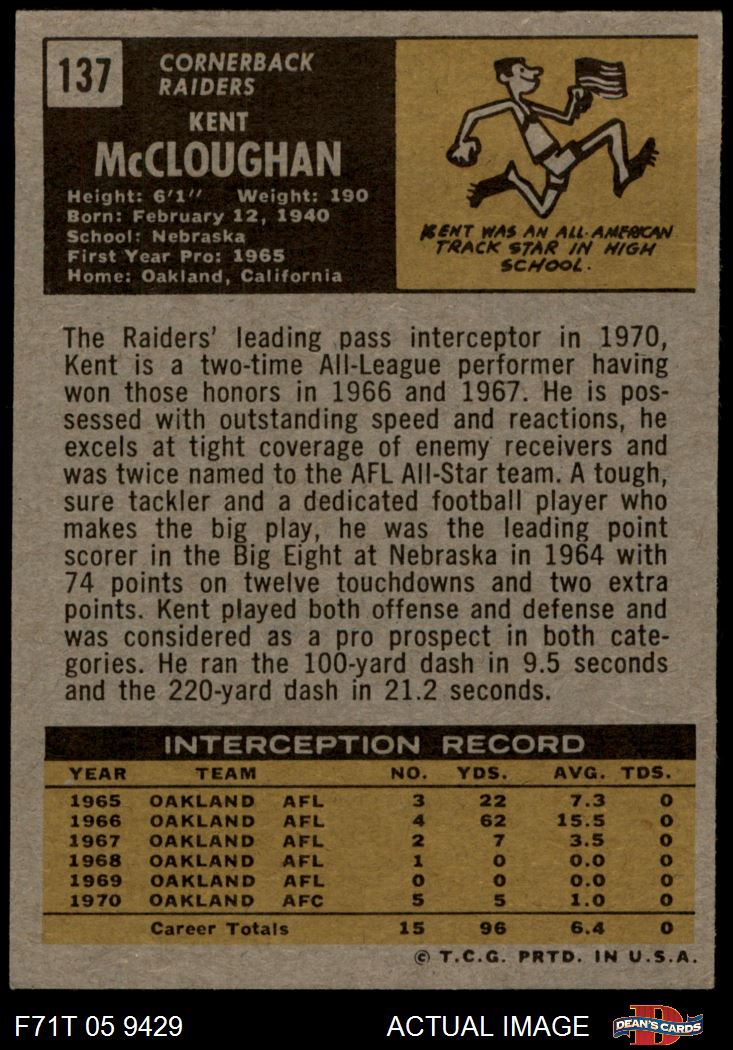 137 CORNERBACK RAIDERS

KENT McCLOUGHAN

Height: 6'1" Weight: 190
Born: February 12, 1940
School: Nebraska
First Year Pro: 1965
Home: Oakland, California

KENT WAS AN ALL-AMERICAN TRACK STAR IN HIGH SCHOOL.

The Raiders' leading pass interceptor in 1970, Kent is a two-time All-League performer having won those honors in 1966 and 1967. He is possessed with outstanding speed and reactions, he excels at tight coverage of enemy receivers and was twice named to the AFL All-Star team. A tough, sure tackler and a dedicated football player who makes the big play, he was the leading point scorer in the Big Eight at Nebraska in 1964 with 74 points on twelve touchdowns and two extra points. Kent played both offense and defense and was considered as a pro prospect in both categories. He ran the 100-yard dash in 9.5 seconds and the 220-yard dash in 21.2 seconds.

INTERCEPTION RECORD

| YEAR | TEAM | | NO. | YDS. | AVG. | TDS. |
|---|---|---|---|---|---|---|
| 1965 | OAKLAND | AFL | 3 | 22 | 7.3 | 0 |
| 1966 | OAKLAND | AFL | 4 | 62 | 15.5 | 0 |
| 1967 | OAKLAND | AFL | 2 | 7 | 3.5 | 0 |
| 1968 | OAKLAND | AFL | 1 | 0 | 0.0 | 0 |
| 1969 | OAKLAND | AFL | 0 | 0 | 0.0 | 0 |
| 1970 | OAKLAND | AFC | 5 | 5 | 1.0 | 0 |
| | Career Totals | | 15 | 96 | 6.4 | 0 |

© T.C.G. PRTD. IN U.S.A.

F71T 05 9429 ACTUAL IMAGE DEAN'S CARDS